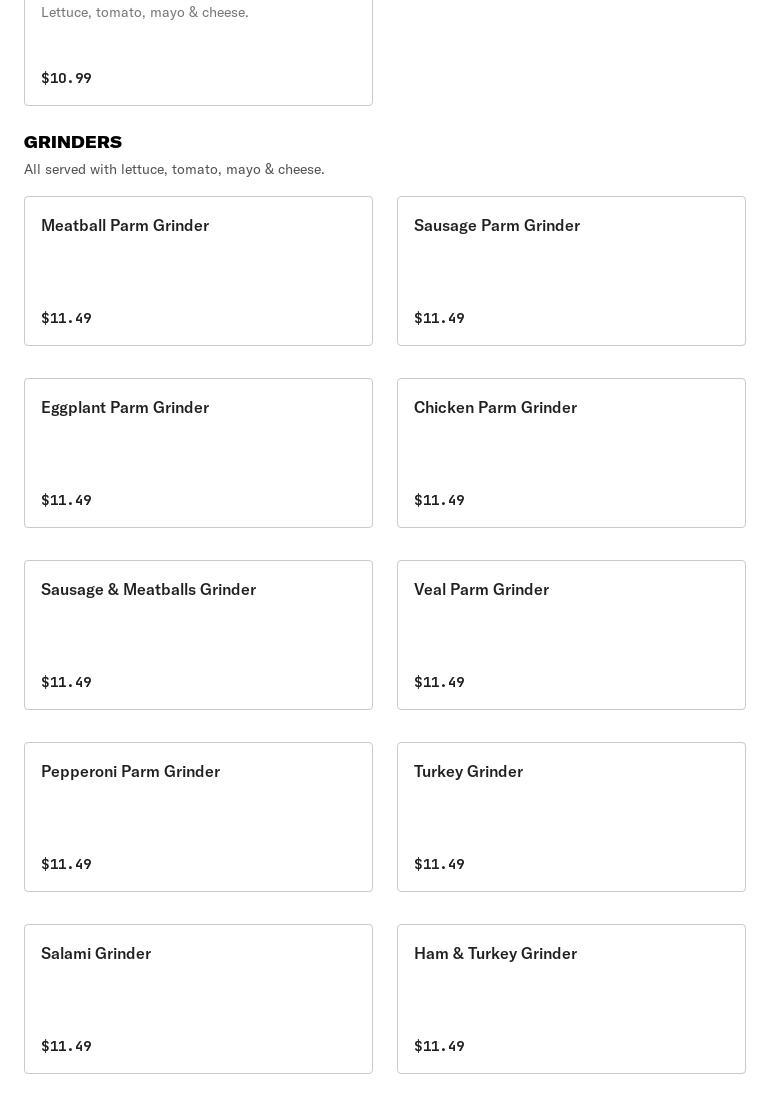 Lettuce, tomato, mayo & cheese.

$10.99

GRINDERS

All served with lettuce, tomato, mayo & cheese.

Meatball Parm Grinder

$11.49

Sausage Parm Grinder

$11.49

Eggplant Parm Grinder

$11.49

Chicken Parm Grinder

$11.49

Sausage & Meatballs Grinder

$11.49

Veal Parm Grinder

$11.49

Pepperoni Parm Grinder

$11.49

Turkey Grinder

$11.49

Salami Grinder

$11.49

Ham & Turkey Grinder

$11.49